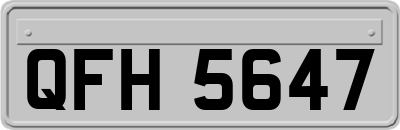 QFH 5647